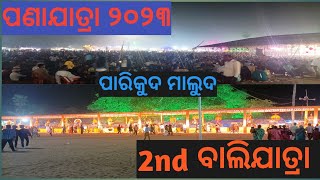 ପଣାଯାତ୍ରା ୨୦୨୩

ପାରିକୁଦ ମାଲୁଦ

2nd ବାଲିଯାତ୍ରା